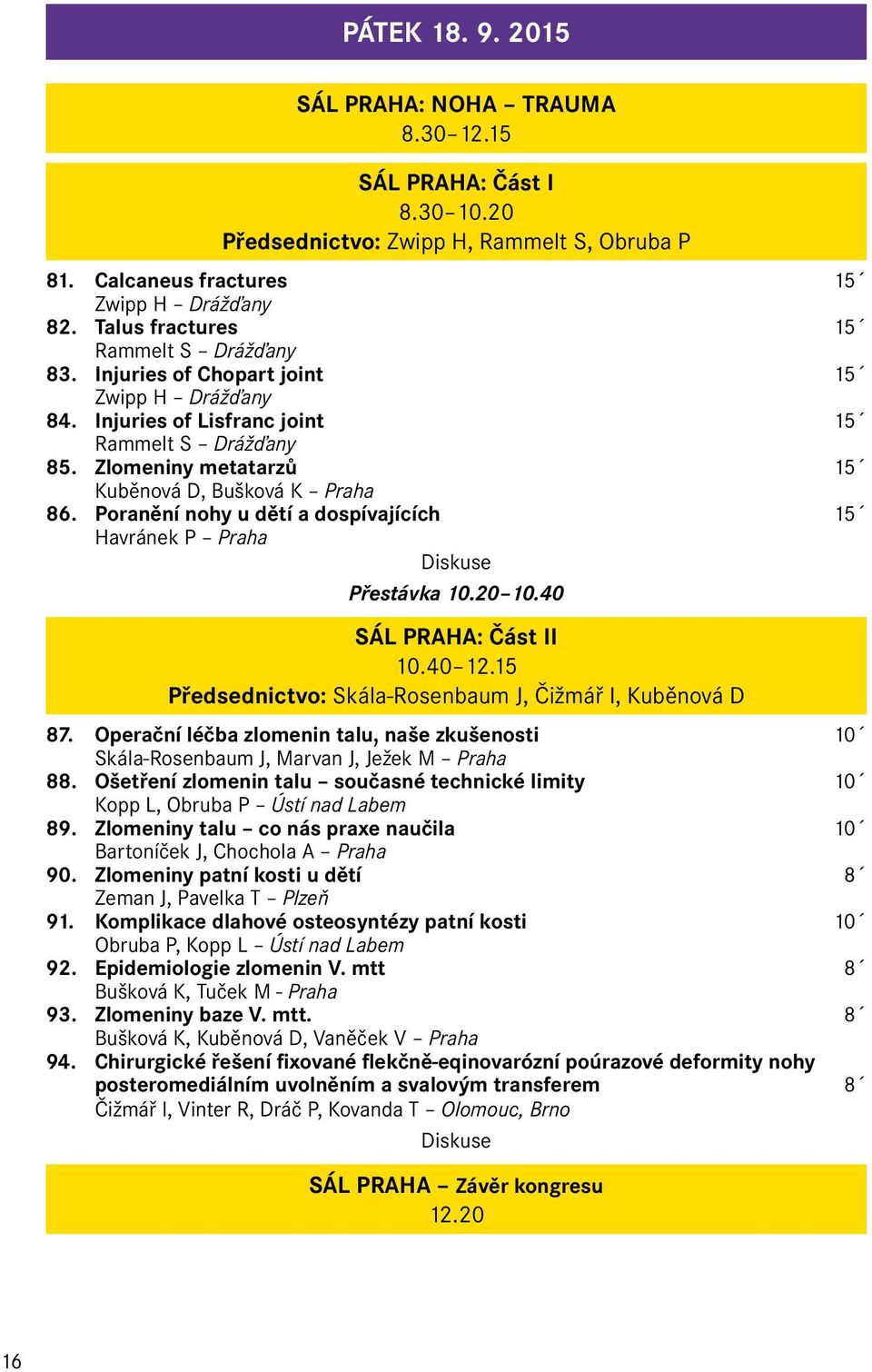 PÁTEK 18. 9. 2015

SÁL PRAHA: NOHA – TRAUMA
8.30–12.15

SÁL PRAHA: Část I
8.30–10.20
Předsednictvo: Zwipp H, Rammelt S, Obruba P

81. Calcaneus fractures 15´
Zwipp H – Drážďany
82. Talus fractures 15´
Rammelt S – Drážďany
83. Injuries of Chopart joint 15´
Zwipp H – Drážďany
84. Injuries of Lisfranc joint 15´
Rammelt S – Drážďany
85. Zlomeniny metatarzů 15´
Kuběnová D, Bušková K – Praha
86. Poranění nohy u dětí a dospívajících 15´
Havránek P – Praha

Diskuse

Přestávka 10.20–10.40

SÁL PRAHA: Část II
10.40–12.15
Předsednictvo: Skála-Rosenbaum J, Čižmář I, Kuběnová D

87. Operační léčba zlomenin talu, naše zkušenosti 10´
Skála-Rosenbaum J, Marvan J, Ježek M – Praha
88. Ošetření zlomenin talu – současné technické limity 10´
Kopp L, Obruba P – Ústí nad Labem
89. Zlomeniny talu – co nás praxe naučila 10´
Bartoníček J, Chochola A – Praha
90. Zlomeniny patní kosti u dětí 8´
Zeman J, Pavelka T – Plzeň
91. Komplikace dlahové osteosyntézy patní kosti 10´
Obruba P, Kopp L – Ústí nad Labem
92. Epidemiologie zlomenin V. mtt 8´
Bušková K, Tuček M - Praha
93. Zlomeniny baze V. mtt. 8´
Bušková K, Kuběnová D, Vaněček V – Praha
94. Chirurgické řešení fixované flekčně-eqinovarózní poúrazové deformity nohy posteromediálním uvolněním a svalovým transferem 8´
Čižmář I, Vinter R, Dráč P, Kovanda T – Olomouc, Brno

Diskuse

SÁL PRAHA – Závěr kongresu
12.20

16